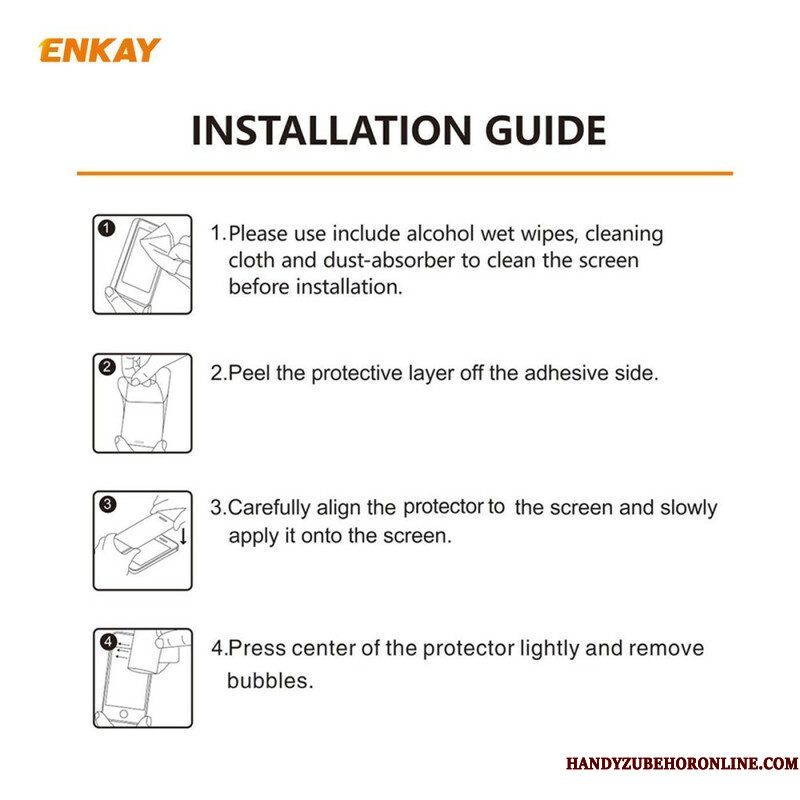 ENKAY

INSTALLATION GUIDE

1
1.Please use include alcohol wet wipes, cleaning cloth and dust-absorber to clean the screen before installation.

2
2.Peel the protective layer off the adhesive side.

3
3.Carefully align the protector to the screen and slowly apply it onto the screen.

4
4.Press center of the protector lightly and remove bubbles.

HANDYZUBEHORONLINE.COM